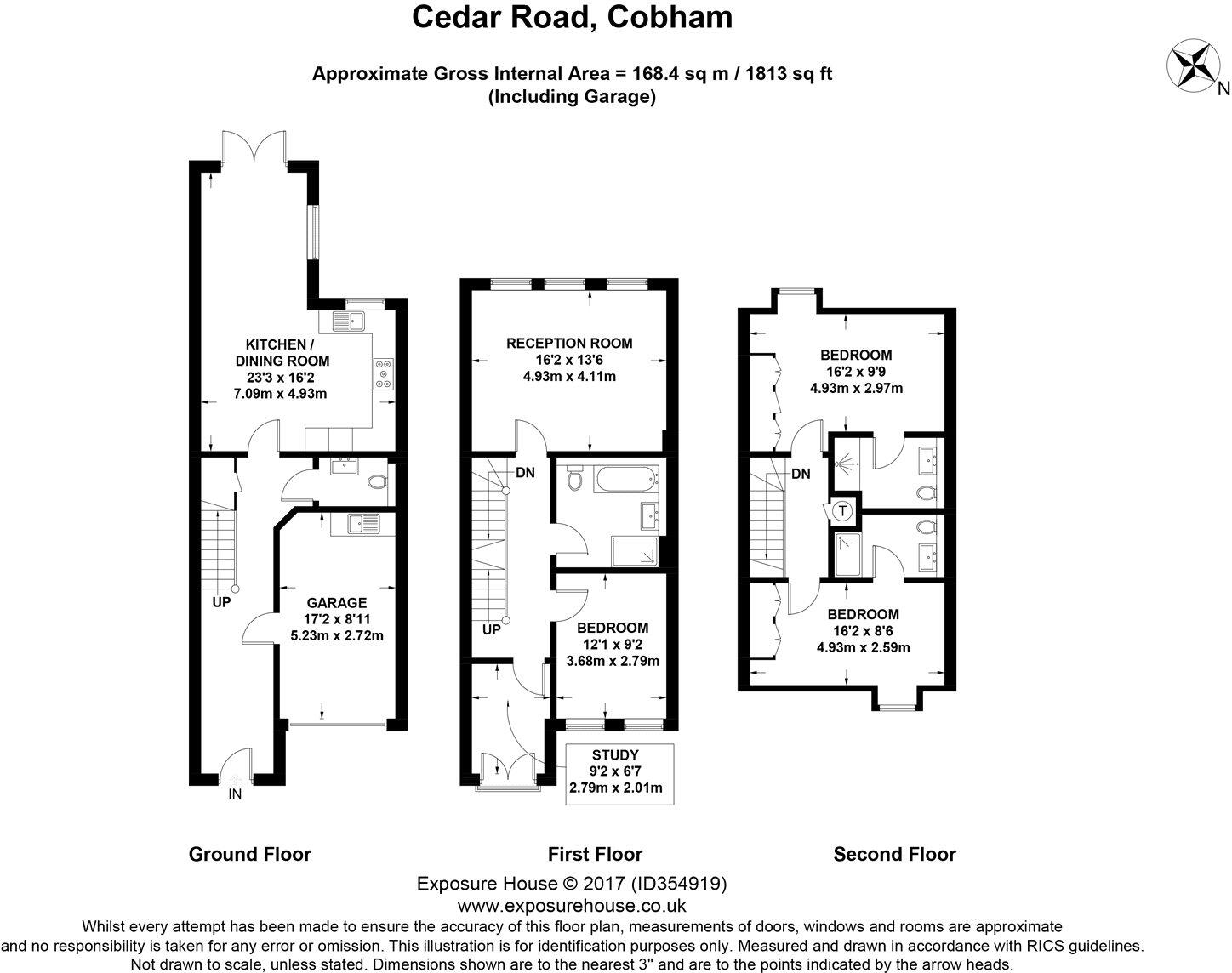 Cedar Road, Cobham

Approximate Gross Internal Area = 168.4 sq m / 1813 sq ft
(Including Garage)

N

KITCHEN / DINING ROOM
23'3 x 16'2
7.09m x 4.93m

UP

GARAGE
17'2 x 8'11
5.23m x 2.72m

IN

RECEPTION ROOM
16'2 x 13'6
4.93m x 4.11m

DN

UP

BEDROOM
12'1 x 9'2
3.68m x 2.79m

STUDY
9'2 x 6'7
2.79m x 2.01m

BEDROOM
16'2 x 9'9
4.93m x 2.97m

DN

T

BEDROOM
16'2 x 8'6
4.93m x 2.59m

Ground Floor

First Floor

Second Floor

Exposure House © 2017 (ID354919)
www.exposurehouse.co.uk
Whilst every attempt has been made to ensure the accuracy of this floor plan, measurements of doors, windows and rooms are approximate and no responsibility is taken for any error or omission. This illustration is for identification purposes only. Measured and drawn in accordance with RICS guidelines. Not drawn to scale, unless stated. Dimensions shown are to the nearest 3" and are to the points indicated by the arrow heads.